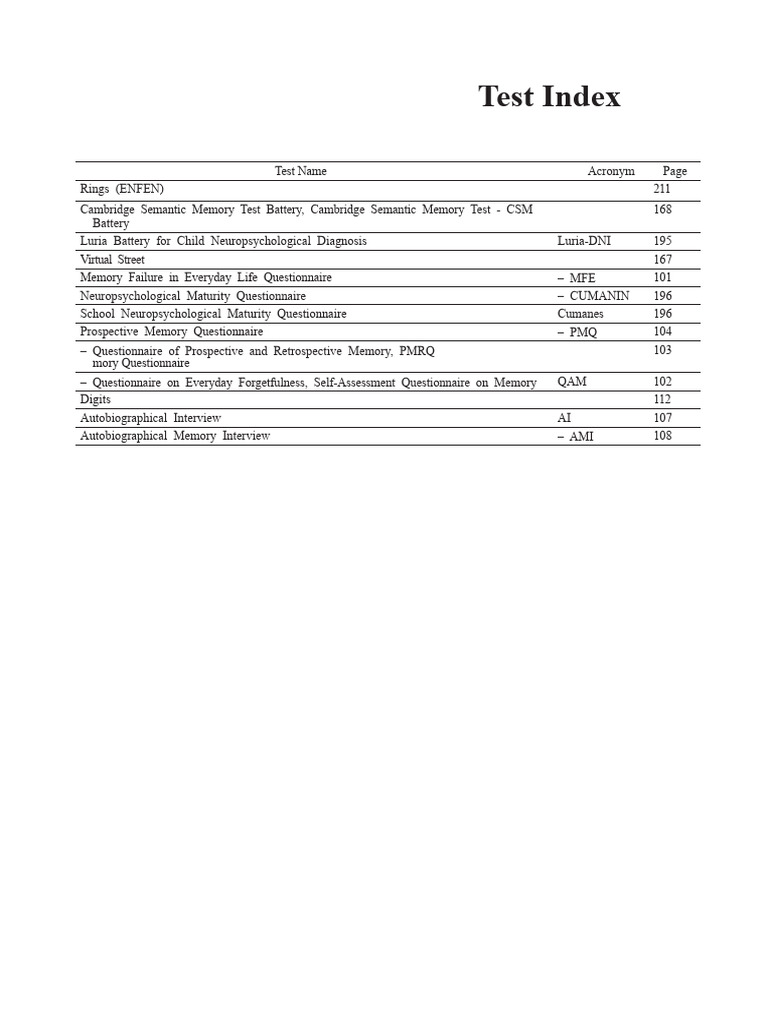 Test Index

| Test Name | Acronym | Page |
|---|---|---|
| Rings (ENFEN) | | 211 |
| Cambridge Semantic Memory Test Battery, Cambridge Semantic Memory Test - CSM Battery | | 168 |
| Luria Battery for Child Neuropsychological Diagnosis | Luria-DNI | 195 |
| Virtual Street | | 167 |
| Memory Failure in Everyday Life Questionnaire | – MFE | 101 |
| Neuropsychological Maturity Questionnaire | – CUMANIN | 196 |
| School Neuropsychological Maturity Questionnaire | Cumanes | 196 |
| Prospective Memory Questionnaire | – PMQ | 104 |
| – Questionnaire of Prospective and Retrospective Memory, PMRQ mory Questionnaire | | 103 |
| – Questionnaire on Everyday Forgetfulness, Self-Assessment Questionnaire on Memory | QAM | 102 |
| Digits | | 112 |
| Autobiographical Interview | AI | 107 |
| Autobiographical Memory Interview | – AMI | 108 |